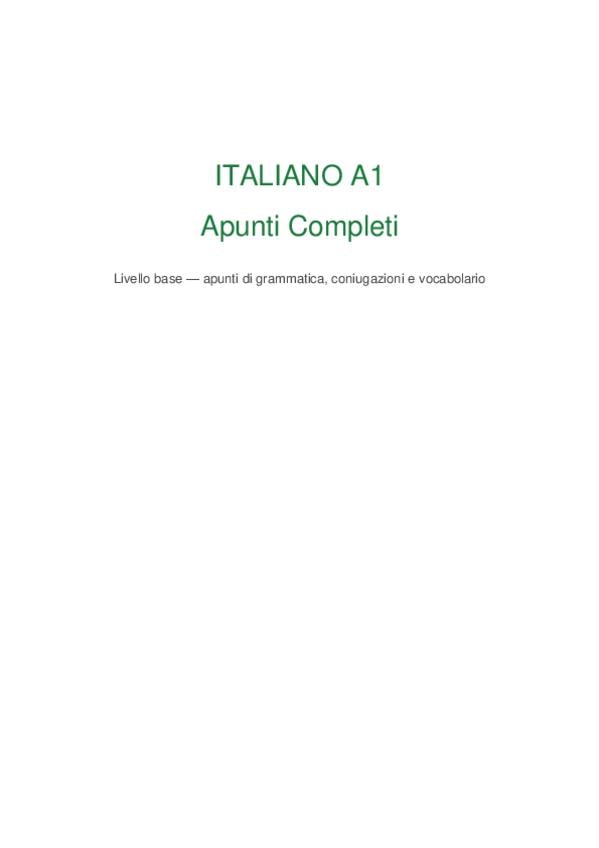 ITALIANO A1

Apunti Completi

Livello base — apunti di grammatica, coniugazioni e vocabolario